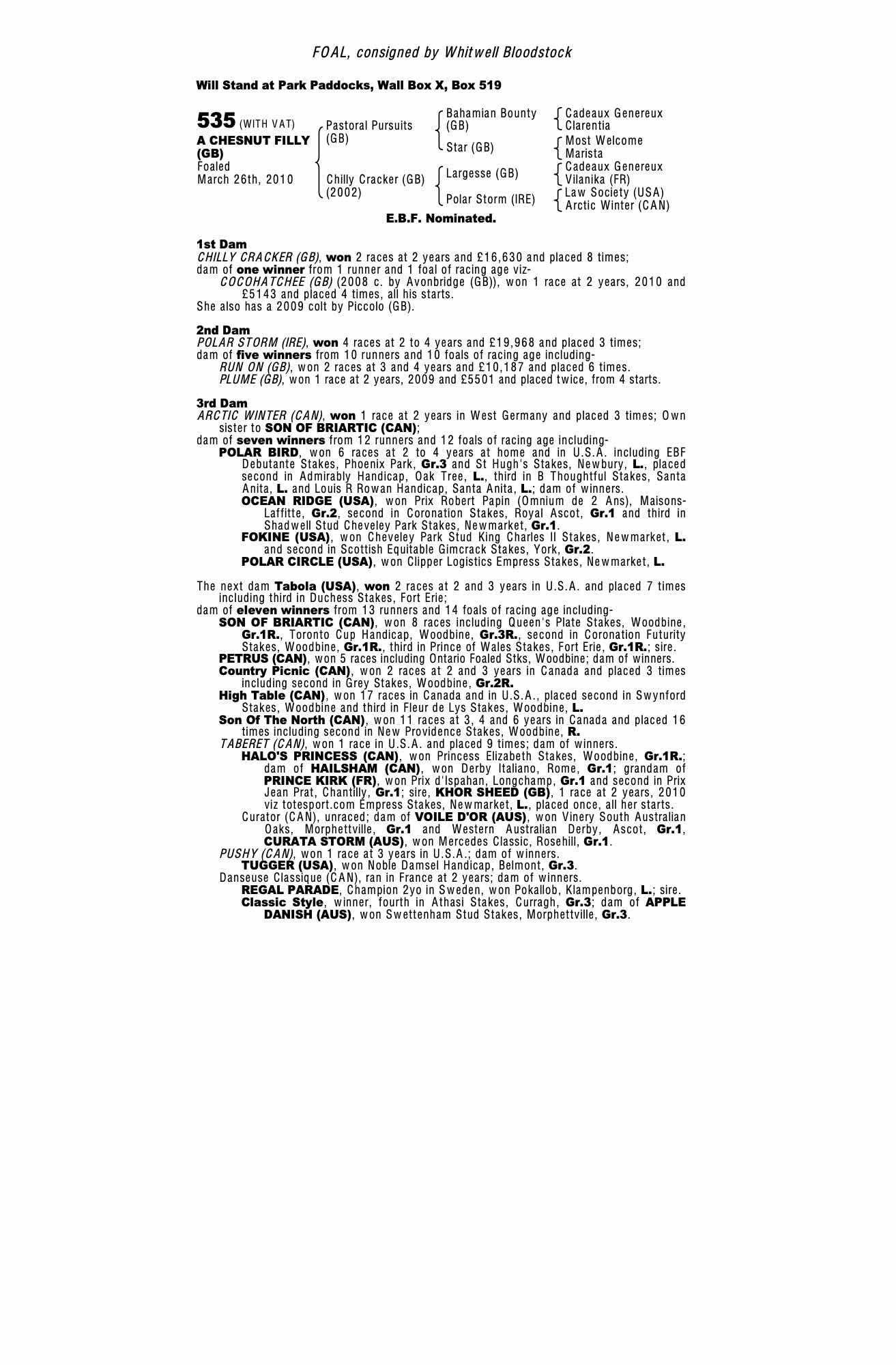 FOAL, consigned by Whitwell Bloodstock

Will Stand at Park Paddocks, Wall Box X, Box 519

535 (WITH VAT)
A CHESNUT FILLY (GB)
Foaled
March 26th, 2010

Pastoral Pursuits (GB)

Chilly Cracker (GB) (2002)

Bahamian Bounty (GB)
Star (GB)
Largesse (GB)
Polar Storm (IRE)

Cadeaux Genereux
Clarentia
Most Welcome
Marista
Cadeaux Genereux
Vilanika (FR)
Law Society (USA)
Arctic Winter (CAN)

E.B.F. Nominated.

1st Dam
CHILLY CRACKER (GB), won 2 races at 2 years and £16,630 and placed 8 times;
dam of one winner from 1 runner and 1 foal of racing age viz-
COCOHATCHEE (GB) (2008 c. by Avonbridge (GB)), won 1 race at 2 years, 2010 and £5143 and placed 4 times, all his starts.
She also has a 2009 colt by Piccolo (GB).

2nd Dam
POLAR STORM (IRE), won 4 races at 2 to 4 years and £19,968 and placed 3 times;
dam of five winners from 10 runners and 10 foals of racing age including-
RUN ON (GB), won 2 races at 3 and 4 years and £10,187 and placed 6 times.
PLUME (GB), won 1 race at 2 years, 2009 and £5501 and placed twice, from 4 starts.

3rd Dam
ARCTIC WINTER (CAN), won 1 race at 2 years in West Germany and placed 3 times; Own sister to SON OF BRIARTIC (CAN);
dam of seven winners from 12 runners and 12 foals of racing age including-
POLAR BIRD, won 6 races at 2 to 4 years at home and in U.S.A. including EBF Debutante Stakes, Phoenix Park, Gr.3 and St Hugh's Stakes, Newbury, L., placed second in Admirably Handicap, Oak Tree, L., third in B Thoughtful Stakes, Santa Anita, L. and Louis R Rowan Handicap, Santa Anita, L.; dam of winners.
OCEAN RIDGE (USA), won Prix Robert Papin (Omnium de 2 Ans), Maisons-Laffitte, Gr.2, second in Coronation Stakes, Royal Ascot, Gr.1 and third in Shadwell Stud Cheveley Park Stakes, Newmarket, Gr.1.
FOKINE (USA), won Cheveley Park Stud King Charles II Stakes, Newmarket, L. and second in Scottish Equitable Gimcrack Stakes, York, Gr.2.
POLAR CIRCLE (USA), won Clipper Logistics Empress Stakes, Newmarket, L.

The next dam Tabola (USA), won 2 races at 2 and 3 years in U.S.A. and placed 7 times including third in Duchess Stakes, Fort Erie;
dam of eleven winners from 13 runners and 14 foals of racing age including-
SON OF BRIARTIC (CAN), won 8 races including Queen's Plate Stakes, Woodbine, Gr.1R., Toronto Cup Handicap, Woodbine, Gr.3R., second in Coronation Futurity Stakes, Woodbine, Gr.1R., third in Prince of Wales Stakes, Fort Erie, Gr.1R.; sire.
PETRUS (CAN), won 5 races including Ontario Foaled Stks, Woodbine; dam of winners.
Country Picnic (CAN), won 2 races at 2 and 3 years in Canada and placed 3 times including second in Grey Stakes, Woodbine, Gr.2R.
High Table (CAN), won 17 races in Canada and in U.S.A., placed second in Swynford Stakes, Woodbine and third in Fleur de Lys Stakes, Woodbine, L.
Son Of The North (CAN), won 11 races at 3, 4 and 6 years in Canada and placed 16 times including second in New Providence Stakes, Woodbine, R.
TABERET (CAN), won 1 race in U.S.A. and placed 9 times; dam of winners.
HALO'S PRINCESS (CAN), won Princess Elizabeth Stakes, Woodbine, Gr.1R.; dam of HAILSHAM (CAN), won Derby Italiano, Rome, Gr.1; grandam of PRINCE KIRK (FR), won Prix d'Ispahan, Longchamp, Gr.1 and second in Prix Jean Prat, Chantilly, Gr.1; sire, KHOR SHEED (GB), 1 race at 2 years, 2010 viz totesport.com Empress Stakes, Newmarket, L., placed once, all her starts.
Curator (CAN), unraced; dam of VOILE D'OR (AUS), won Vinery South Australian Oaks, Morphettville, Gr.1 and Western Australian Derby, Ascot, Gr.1, CURATA STORM (AUS), won Mercedes Classic, Rosehill, Gr.1.
PUSHY (CAN), won 1 race at 3 years in U.S.A.; dam of winners.
TUGGER (USA), won Noble Damsel Handicap, Belmont, Gr.3.
Danseuse Classique (CAN), ran in France at 2 years; dam of winners.
REGAL PARADE, Champion 2yo in Sweden, won Pokallob, Klampenborg, L.; sire.
Classic Style, winner, fourth in Athasi Stakes, Curragh, Gr.3; dam of APPLE DANISH (AUS), won Swettenham Stud Stakes, Morphettville, Gr.3.